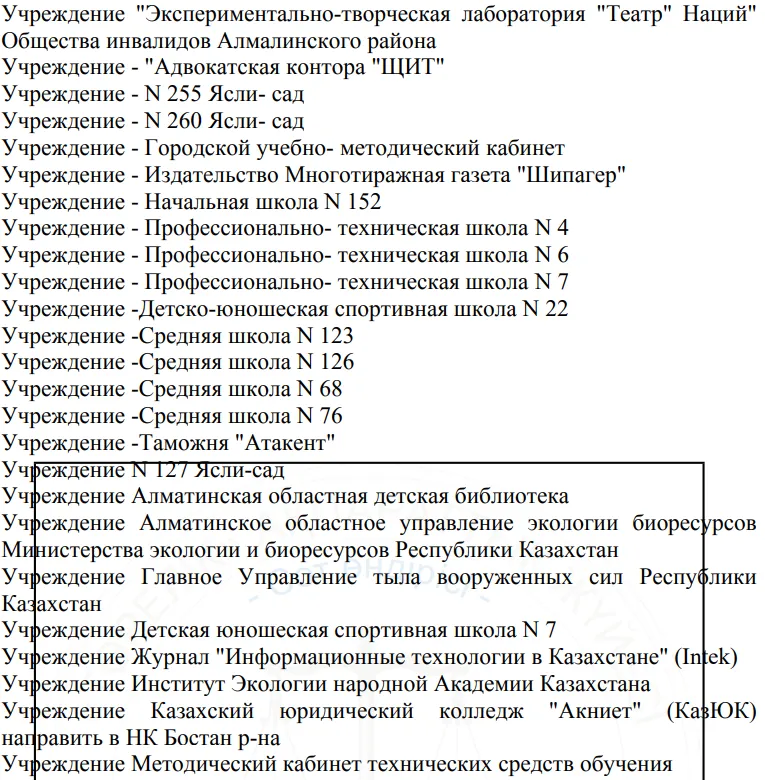 Учреждение "Экспериментально-творческая лаборатория "Театр" Наций" Общества инвалидов Алмалинского района
Учреждение - "Адвокатская контора "ЩИТ"
Учреждение - N 255 Ясли- сад
Учреждение - N 260 Ясли- сад
Учреждение - Городской учебно- методический кабинет
Учреждение - Издательство Многотиражная газета "Шипагер"
Учреждение - Начальная школа N 152
Учреждение - Профессионально- техническая школа N 4
Учреждение - Профессионально- техническая школа N 6
Учреждение - Профессионально- техническая школа N 7
Учреждение -Детско-юношеская спортивная школа N 22
Учреждение -Средняя школа N 123
Учреждение -Средняя школа N 126
Учреждение -Средняя школа N 68
Учреждение -Средняя школа N 76
Учреждение -Таможня "Атакент"
Учреждение N 127 Ясли-сад
Учреждение Алматинская областная детская библиотека
Учреждение Алматинское областное управление экологии биоресурсов Министерства экологии и биоресурсов Республики Казахстан
Учреждение Главное Управление тыла вооруженных сил Республики Казахстан
Учреждение Детская юношеская спортивная школа N 7
Учреждение Журнал "Информационные технологии в Казахстане" (Intek)
Учреждение Институт Экологии народной Академии Казахстана
Учреждение Казахский юридический колледж "Акниет" (КазЮК) направить в НК Бостан р-на
Учреждение Методический кабинет технических средств обучения